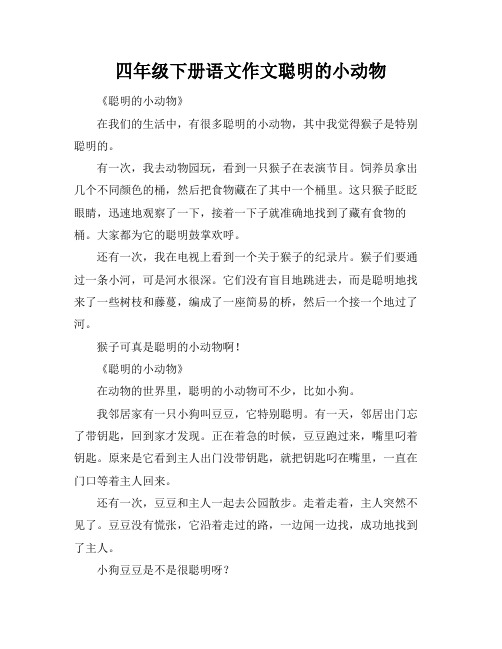 四年级下册语文作文聪明的小动物

《聪明的小动物》

在我们的生活中，有很多聪明的小动物，其中我觉得猴子是特别聪明的。

有一次，我去动物园玩，看到一只猴子在表演节目。饲养员拿出几个不同颜色的桶，然后把食物藏在了其中一个桶里。这只猴子眨眨眼睛，迅速地观察了一下，接着一下子就准确地找到了藏有食物的桶。大家都为它的聪明鼓掌欢呼。

还有一次，我在电视上看到一个关于猴子的纪录片。猴子们要通过一条小河，可是河水很深。它们没有盲目地跳进去，而是聪明地找来了一些树枝和藤蔓，编成了一座简易的桥，然后一个接一个地过了河。

猴子可真是聪明的小动物啊！

《聪明的小动物》

在动物的世界里，聪明的小动物可不少，比如小狗。

我邻居家有一只小狗叫豆豆，它特别聪明。有一天，邻居出门忘了带钥匙，回到家才发现。正在着急的时候，豆豆跑过来，嘴里叼着钥匙。原来是它看到主人出门没带钥匙，就把钥匙叼在嘴里，一直在门口等着主人回来。

还有一次，豆豆和主人一起去公园散步。走着走着，主人突然不见了。豆豆没有慌张，它沿着走过的路，一边闻一边找，成功地找到了主人。

小狗豆豆是不是很聪明呀？